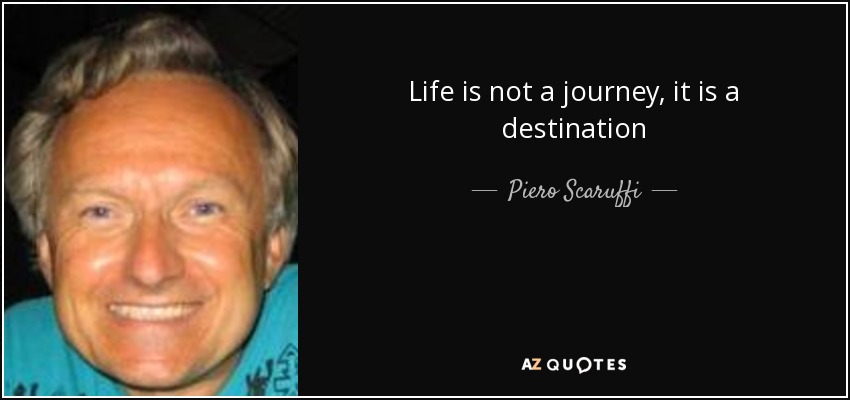 Life is not a journey, it is a destination

— Piero Scaruffi —

AZ QUOTES